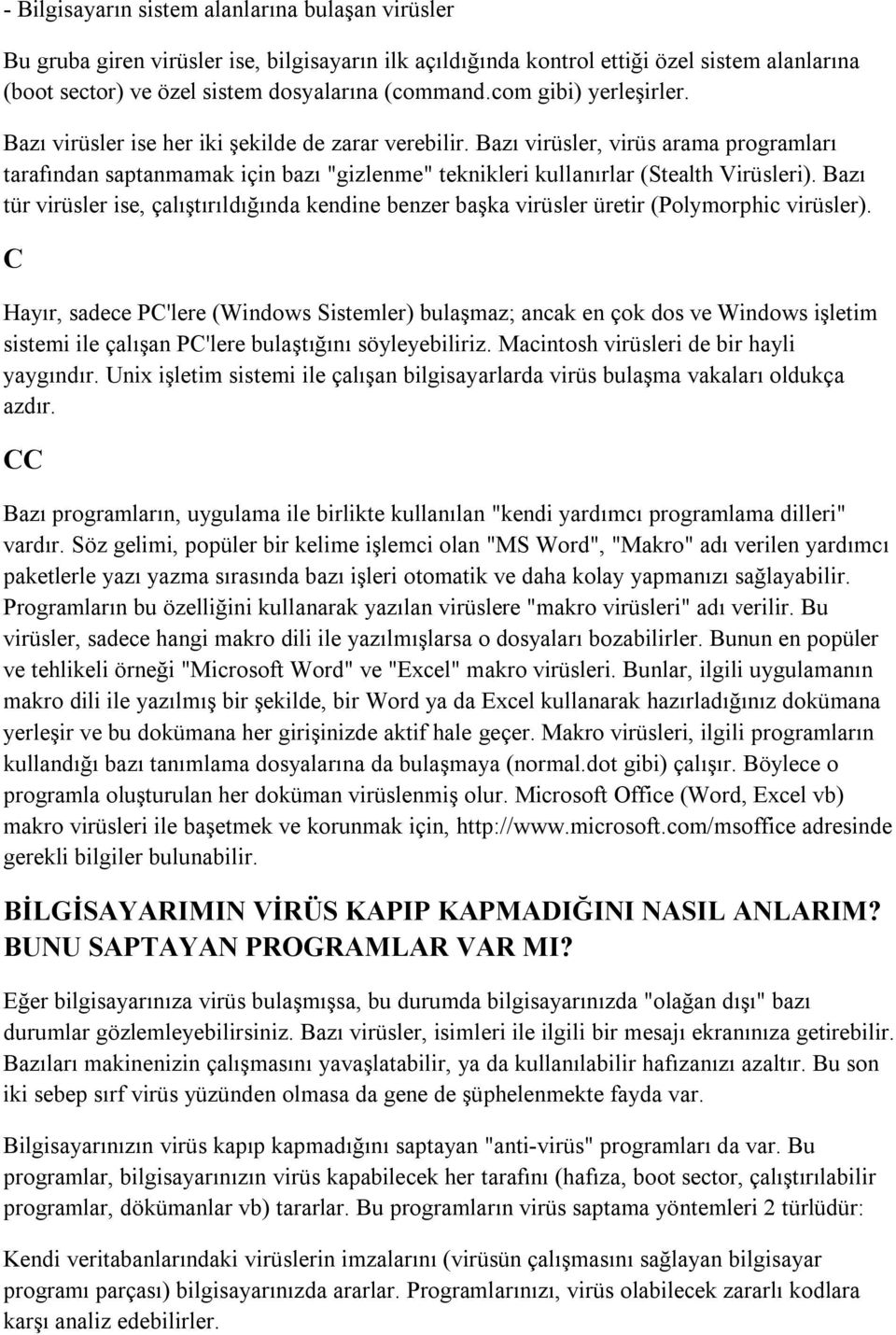 - Bilgisayarın sistem alanlarına bulaşan virüsler

Bu gruba giren virüsler ise, bilgisayarın ilk açıldığında kontrol ettiği özel sistem alanlarına (boot sector) ve özel sistem dosyalarına (command.com gibi) yerleşirler. Bazı virüsler ise her iki şekilde de zarar verebilir. Bazı virüsler, virüs arama programları tarafından saptanmamak için bazı "gizlenme" teknikleri kullanırlar (Stealth Virüsleri). Bazı tür virüsler ise, çalıştırıldığında kendine benzer başka virüsler üretir (Polymorphic virüsler).

C

Hayır, sadece PC'lere (Windows Sistemler) bulaşmaz; ancak en çok dos ve Windows işletim sistemi ile çalışan PC'lere bulaştığını söyleyebiliriz. Macintosh virüsleri de bir hayli yaygındır. Unix işletim sistemi ile çalışan bilgisayarlarda virüs bulaşma vakaları oldukça azdır.

CC

Bazı programların, uygulama ile birlikte kullanılan "kendi yardımcı programlama dilleri" vardır. Söz gelimi, popüler bir kelime işlemci olan "MS Word", "Makro" adı verilen yardımcı paketlerle yazı yazma sırasında bazı işleri otomatik ve daha kolay yapmanızı sağlayabilir. Programların bu özelliğini kullanarak yazılan virüslere "makro virüsleri" adı verilir. Bu virüsler, sadece hangi makro dili ile yazılmışlarsa o dosyaları bozabilirler. Bunun en popüler ve tehlikeli örneği "Microsoft Word" ve "Excel" makro virüsleri. Bunlar, ilgili uygulamanın makro dili ile yazılmış bir şekilde, bir Word ya da Excel kullanarak hazırladığınız dokümana yerleşir ve bu dokümana her girişinizde aktif hale geçer. Makro virüsleri, ilgili programların kullandığı bazı tanımlama dosyalarına da bulaşmaya (normal.dot gibi) çalışır. Böylece o programla oluşturulan her doküman virüslenmiş olur. Microsoft Office (Word, Excel vb) makro virüsleri ile başetmek ve korunmak için, http://www.microsoft.com/msoffice adresinde gerekli bilgiler bulunabilir.

BİLGİSAYARIMIN VİRÜS KAPIP KAPMADIĞINI NASIL ANLARIM? BUNU SAPTAYAN PROGRAMLAR VAR MI?

Eğer bilgisayarınıza virüs bulaşmışsa, bu durumda bilgisayarınızda "olağan dışı" bazı durumlar gözlemleyebilirsiniz. Bazı virüsler, isimleri ile ilgili bir mesajı ekranınıza getirebilir. Bazıları makinenizin çalışmasını yavaşlatabilir, ya da kullanılabilir hafızanızı azaltır. Bu son iki sebep sırf virüs yüzünden olmasa da gene de şüphelenmekte fayda var.

Bilgisayarınızın virüs kapıp kapmadığını saptayan "anti-virüs" programları da var. Bu programlar, bilgisayarınızın virüs kapabilecek her tarafını (hafıza, boot sector, çalıştırılabilir programlar, dökümanlar vb) tararlar. Bu programların virüs saptama yöntemleri 2 türlüdür:

Kendi veritabanlarındaki virüslerin imzalarını (virüsün çalışmasını sağlayan bilgisayar programı parçası) bilgisayarınızda ararlar. Programlarınızı, virüs olabilecek zararlı kodlara karşı analiz edebilirler.